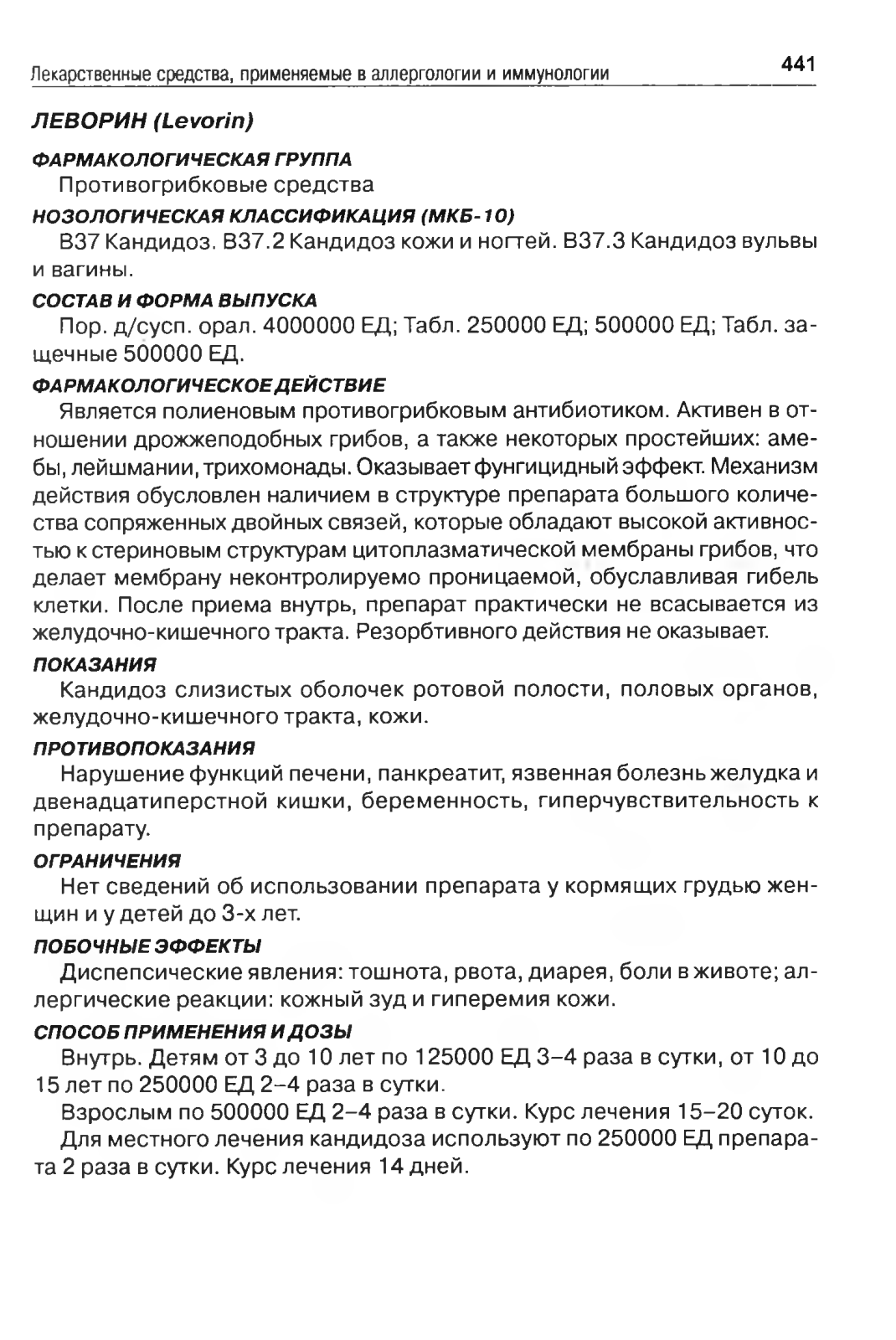 Лекарственные средства, применяемые в аллергологии и иммунологии 441

ЛЕВОРИН (Levorin)

ФАРМАКОЛОГИЧЕСКАЯ ГРУППА
Противогрибковые средства

НОЗОЛОГИЧЕСКАЯ КЛАССИФИКАЦИЯ (МКБ-10)
B37 Кандидоз. B37.2 Кандидоз кожи и ногтей. B37.3 Кандидоз вульвы и вагины.

СОСТАВ И ФОРМА ВЫПУСКА
Пор. д/сусп. орал. 4000000 ЕД; Табл. 250000 ЕД; 500000 ЕД; Табл. защечные 500000 ЕД.

ФАРМАКОЛОГИЧЕСКОЕ ДЕЙСТВИЕ
Является полиеновым противогрибковым антибиотиком. Активен в отношении дрожжеподобных грибов, а также некоторых простейших: амебы, лейшмании, трихомонады. Оказывает фунгицидный эффект. Механизм действия обусловлен наличием в структуре препарата большого количества сопряженных двойных связей, которые обладают высокой активностью к стериновым структурам цитоплазматической мембраны грибов, что делает мембрану неконтролируемо проницаемой, обуславливая гибель клетки. После приема внутрь, препарат практически не всасывается из желудочно-кишечного тракта. Резорбтивного действия не оказывает.

ПОКАЗАНИЯ
Кандидоз слизистых оболочек ротовой полости, половых органов, желудочно-кишечного тракта, кожи.

ПРОТИВОПОКАЗАНИЯ
Нарушение функций печени, панкреатит, язвенная болезнь желудка и двенадцатиперстной кишки, беременность, гиперчувствительность к препарату.

ОГРАНИЧЕНИЯ
Нет сведений об использовании препарата у кормящих грудью женщин и у детей до 3-х лет.

ПОБОЧНЫЕ ЭФФЕКТЫ
Диспепсические явления: тошнота, рвота, диарея, боли в животе; аллергические реакции: кожный зуд и гиперемия кожи.

СПОСОБ ПРИМЕНЕНИЯ И ДОЗЫ
Внутрь. Детям от 3 до 10 лет по 125000 ЕД 3–4 раза в сутки, от 10 до 15 лет по 250000 ЕД 2–4 раза в сутки.

Взрослым по 500000 ЕД 2–4 раза в сутки. Курс лечения 15–20 суток.

Для местного лечения кандидоза используют по 250000 ЕД препарата 2 раза в сутки. Курс лечения 14 дней.